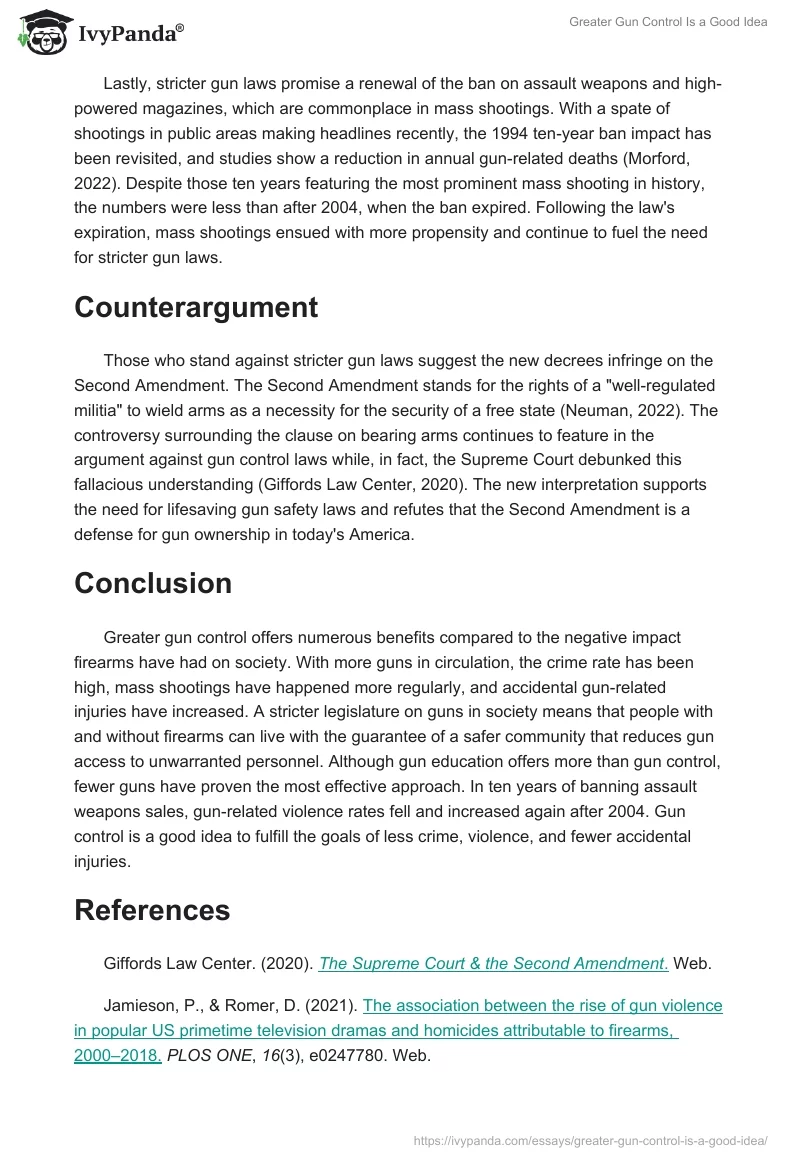 IvyPanda®

Greater Gun Control Is a Good Idea

Lastly, stricter gun laws promise a renewal of the ban on assault weapons and high-powered magazines, which are commonplace in mass shootings. With a spate of shootings in public areas making headlines recently, the 1994 ten-year ban impact has been revisited, and studies show a reduction in annual gun-related deaths (Morford, 2022). Despite those ten years featuring the most prominent mass shooting in history, the numbers were less than after 2004, when the ban expired. Following the law's expiration, mass shootings ensued with more propensity and continue to fuel the need for stricter gun laws.

Counterargument

Those who stand against stricter gun laws suggest the new decrees infringe on the Second Amendment. The Second Amendment stands for the rights of a "well-regulated militia" to wield arms as a necessity for the security of a free state (Neuman, 2022). The controversy surrounding the clause on bearing arms continues to feature in the argument against gun control laws while, in fact, the Supreme Court debunked this fallacious understanding (Giffords Law Center, 2020). The new interpretation supports the need for lifesaving gun safety laws and refutes that the Second Amendment is a defense for gun ownership in today's America.

Conclusion

Greater gun control offers numerous benefits compared to the negative impact firearms have had on society. With more guns in circulation, the crime rate has been high, mass shootings have happened more regularly, and accidental gun-related injuries have increased. A stricter legislature on guns in society means that people with and without firearms can live with the guarantee of a safer community that reduces gun access to unwarranted personnel. Although gun education offers more than gun control, fewer guns have proven the most effective approach. In ten years of banning assault weapons sales, gun-related violence rates fell and increased again after 2004. Gun control is a good idea to fulfill the goals of less crime, violence, and fewer accidental injuries.

References

Giffords Law Center. (2020). The Supreme Court & the Second Amendment. Web.

Jamieson, P., & Romer, D. (2021). The association between the rise of gun violence in popular US primetime television dramas and homicides attributable to firearms, 2000–2018. PLOS ONE, 16(3), e0247780. Web.

https://ivypanda.com/essays/greater-gun-control-is-a-good-idea/